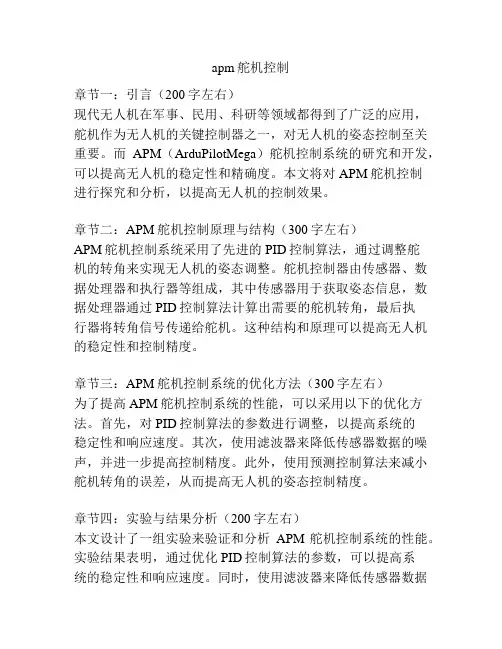 apm 舵机控制

章节一：引言（200 字左右）
现代无人机在军事、民用、科研等领域都得到了广泛的应用，舵机作为无人机的关键控制器之一，对无人机的姿态控制至关重要。而 APM（ArduPilotMega）舵机控制系统的研究和开发，可以提高无人机的稳定性和精确度。本文将对 APM 舵机控制进行探究和分析，以提高无人机的控制效果。

章节二：APM 舵机控制原理与结构（300 字左右）
APM 舵机控制系统采用了先进的 PID 控制算法，通过调整舵机的转角来实现无人机的姿态调整。舵机控制器由传感器、数据处理器和执行器等组成，其中传感器用于获取姿态信息，数据处理器通过 PID 控制算法计算出需要的舵机转角，最后执行器将转角信号传递给舵机。这种结构和原理可以提高无人机的稳定性和控制精度。

章节三：APM 舵机控制系统的优化方法（300 字左右）
为了提高 APM 舵机控制系统的性能，可以采用以下的优化方法。首先，对 PID 控制算法的参数进行调整，以提高系统的稳定性和响应速度。其次，使用滤波器来降低传感器数据的噪声，并进一步提高控制精度。此外，使用预测控制算法来减小舵机转角的误差，从而提高无人机的姿态控制精度。

章节四：实验与结果分析（200 字左右）
本文设计了一组实验来验证和分析 APM 舵机控制系统的性能。实验结果表明，通过优化 PID 控制算法的参数，可以提高系统的稳定性和响应速度。同时，使用滤波器来降低传感器数据